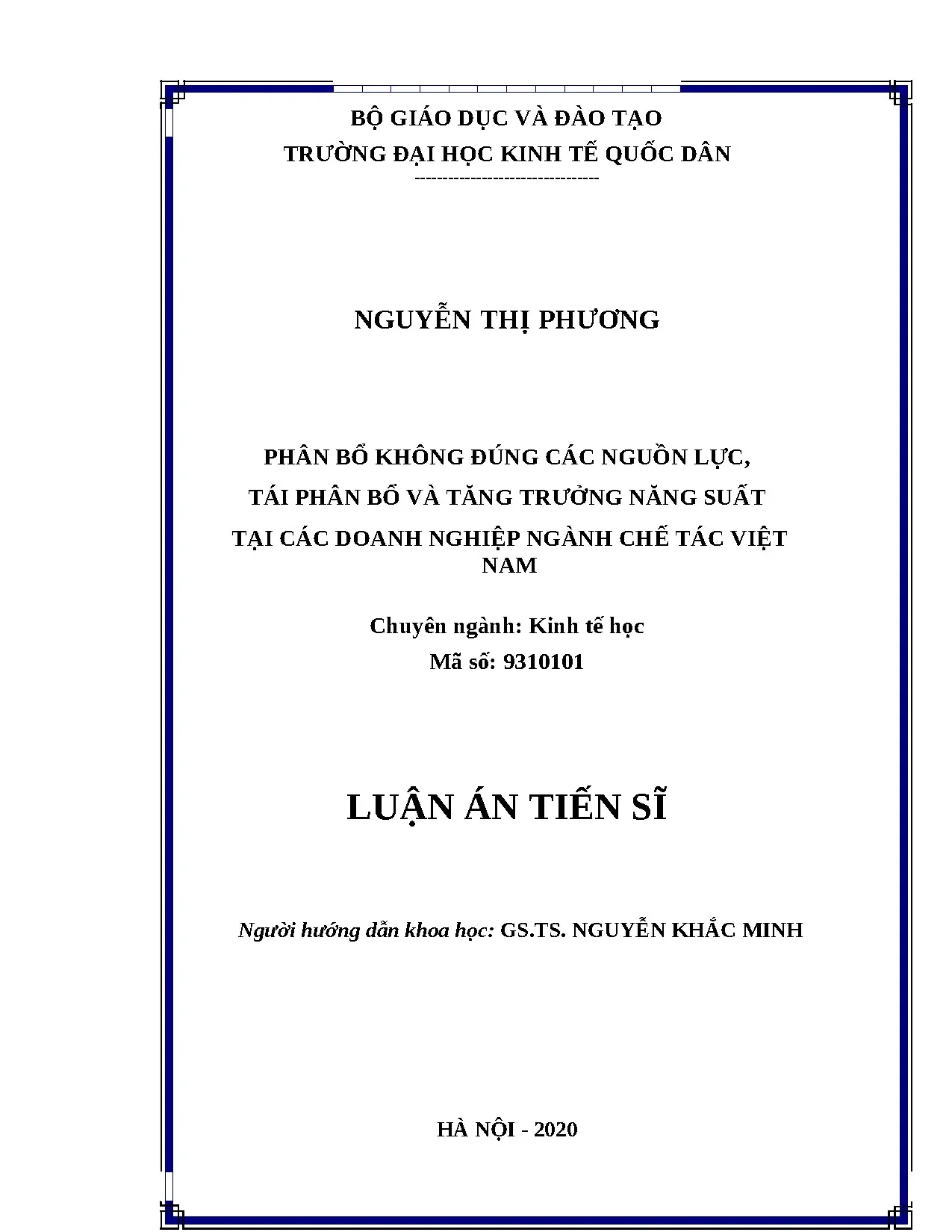 BỘ GIÁO DỤC VÀ ĐÀO TẠO
TRƯỜNG ĐẠI HỌC KINH TẾ QUỐC DÂN
--------------------------------

NGUYỄN THỊ PHƯƠNG

PHÂN BỔ KHÔNG ĐÚNG CÁC NGUỒN LỰC,
TÁI PHÂN BỔ VÀ TĂNG TRƯỞNG NĂNG SUẤT
TẠI CÁC DOANH NGHIỆP NGÀNH CHẾ TÁC VIỆT NAM

Chuyên ngành: Kinh tế học
Mã số: 9310101

LUẬN ÁN TIẾN SĨ

Người hướng dẫn khoa học: GS.TS. NGUYỄN KHẮC MINH

HÀ NỘI - 2020